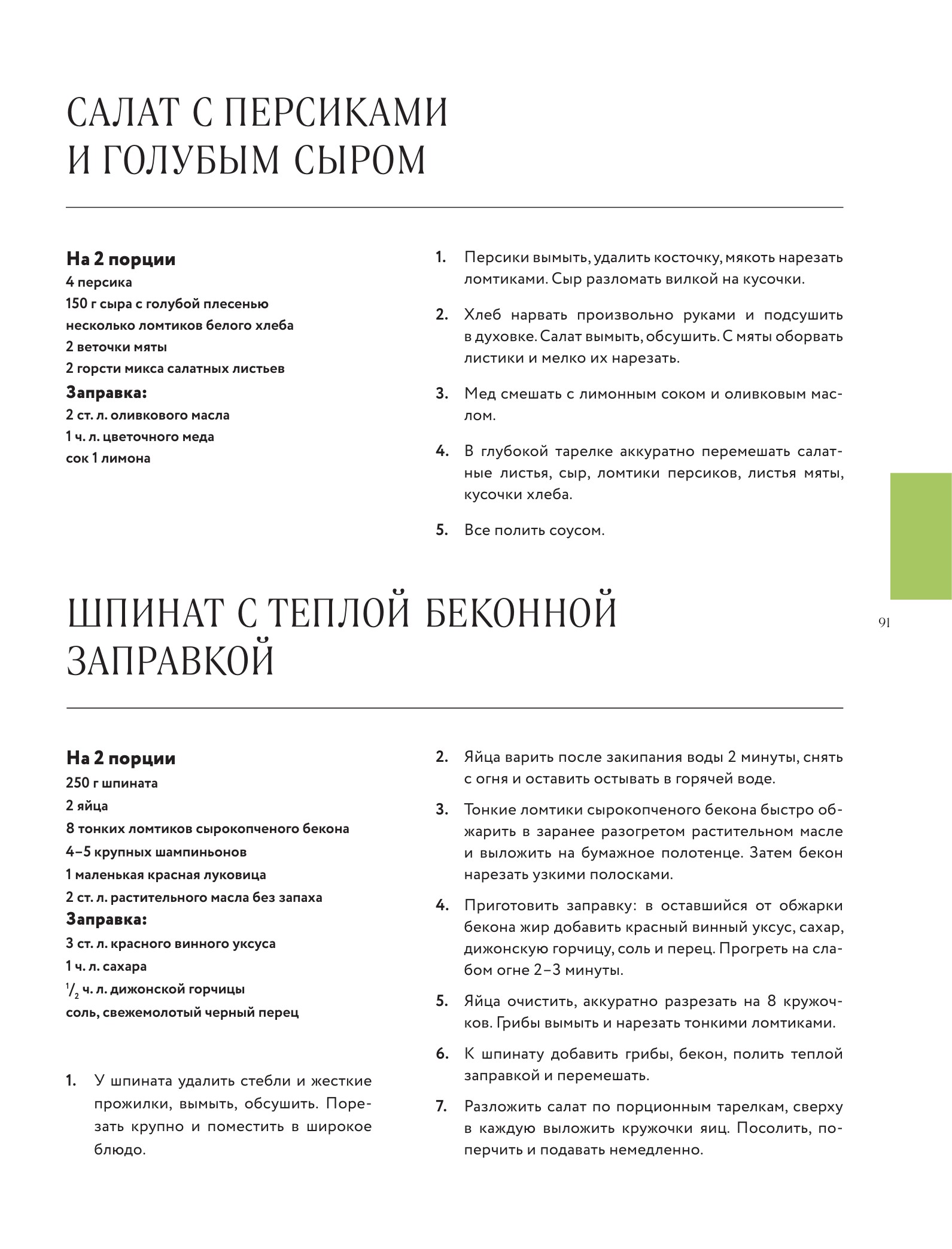 САЛАТ С ПЕРСИКАМИ И ГОЛУБЫМ СЫРОМ

На 2 порции
4 персика
150 г сыра с голубой плесенью
несколько ломтиков белого хлеба
2 веточки мяты
2 горсти микса салатных листьев
Заправка:
2 ст. л. оливкового масла
1 ч. л. цветочного меда
сок 1 лимона

1. Персики вымыть, удалить косточку, мякоть нарезать ломтиками. Сыр разломать вилкой на кусочки.

2. Хлеб нарвать произвольно руками и подсушить в духовке. Салат вымыть, обсушить. С мяты оборвать листики и мелко их нарезать.

3. Мед смешать с лимонным соком и оливковым маслом.

4. В глубокой тарелке аккуратно перемешать салатные листья, сыр, ломтики персиков, листья мяты, кусочки хлеба.

5. Все полить соусом.

91

ШПИНАТ С ТЕПЛОЙ БЕКОННОЙ ЗАПРАВКОЙ

На 2 порции
250 г шпината
2 яйца
8 тонких ломтиков сырокопченого бекона
4–5 крупных шампиньонов
1 маленькая красная луковица
2 ст. л. растительного масла без запаха
Заправка:
3 ст. л. красного винного уксуса
1 ч. л. сахара
$^1/_2$ ч. л. дижонской горчицы
соль, свежемолотый черный перец

1. У шпината удалить стебли и жесткие прожилки, вымыть, обсушить. Порезать крупно и поместить в широкое блюдо.

2. Яйца варить после закипания воды 2 минуты, снять с огня и оставить остывать в горячей воде.

3. Тонкие ломтики сырокопченого бекона быстро обжарить в заранее разогретом растительном масле и выложить на бумажное полотенце. Затем бекон нарезать узкими полосками.

4. Приготовить заправку: в оставшийся от обжарки бекона жир добавить красный винный уксус, сахар, дижонскую горчицу, соль и перец. Прогреть на слабом огне 2–3 минуты.

5. Яйца очистить, аккуратно разрезать на 8 кружочков. Грибы вымыть и нарезать тонкими ломтиками.

6. К шпинату добавить грибы, бекон, полить теплой заправкой и перемешать.

7. Разложить салат по порционным тарелкам, сверху в каждую выложить кружочки яиц. Посолить, поперчить и подавать немедленно.